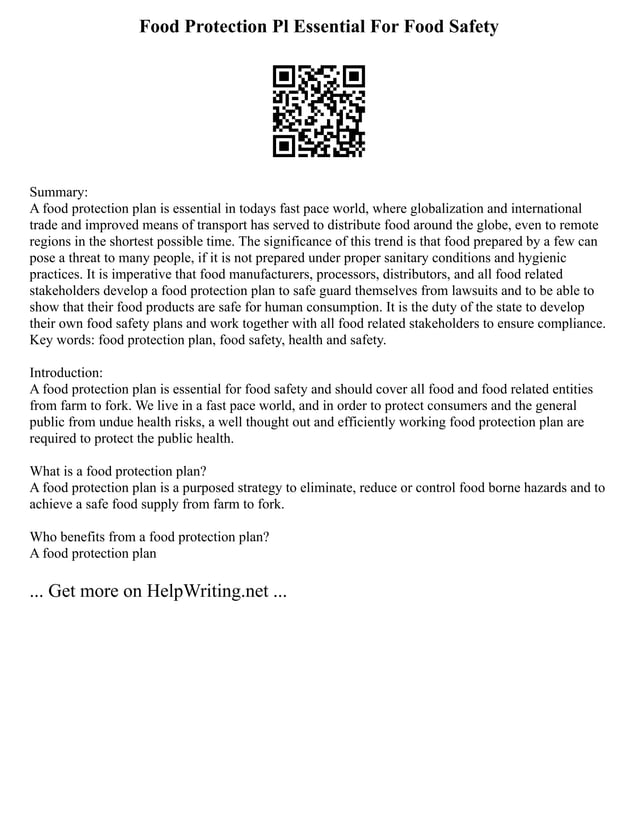 Food Protection Pl Essential For Food Safety

Summary:
A food protection plan is essential in todays fast pace world, where globalization and international trade and improved means of transport has served to distribute food around the globe, even to remote regions in the shortest possible time. The significance of this trend is that food prepared by a few can pose a threat to many people, if it is not prepared under proper sanitary conditions and hygienic practices. It is imperative that food manufacturers, processors, distributors, and all food related stakeholders develop a food protection plan to safe guard themselves from lawsuits and to be able to show that their food products are safe for human consumption. It is the duty of the state to develop their own food safety plans and work together with all food related stakeholders to ensure compliance. Key words: food protection plan, food safety, health and safety.

Introduction:
A food protection plan is essential for food safety and should cover all food and food related entities from farm to fork. We live in a fast pace world, and in order to protect consumers and the general public from undue health risks, a well thought out and efficiently working food protection plan are required to protect the public health.

What is a food protection plan?
A food protection plan is a purposed strategy to eliminate, reduce or control food borne hazards and to achieve a safe food supply from farm to fork.

Who benefits from a food protection plan?
A food protection plan

... Get more on HelpWriting.net ...